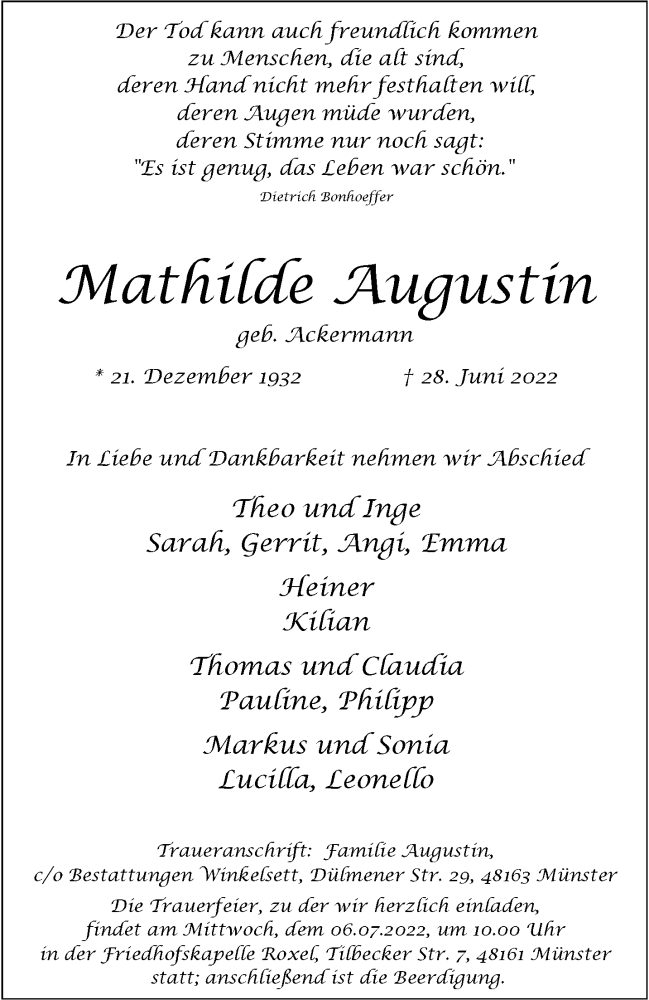 Der Tod kann auch freundlich kommen
zu Menschen, die alt sind,
deren Hand nicht mehr festhalten will,
deren Augen müde wurden,
deren Stimme nur noch sagt:
"Es ist genug, das Leben war schön."
Dietrich Bonhoeffer

Mathilde Augustin
geb. Ackermann

* 21. Dezember 1932 † 28. Juni 2022

In Liebe und Dankbarkeit nehmen wir Abschied

Theo und Inge
Sarah, Gerrit, Angi, Emma

Heiner
Kilian

Thomas und Claudia
Pauline, Philipp

Markus und Sonia
Lucilla, Leonello

Traueranschrift: Familie Augustin,
c/o Bestattungen Winkelsett, Dülmener Str. 29, 48163 Münster

Die Trauerfeier, zu der wir herzlich einladen, findet am Mittwoch, dem 06.07.2022, um 10.00 Uhr in der Friedhofskapelle Roxel, Tilbecker Str. 7, 48161 Münster statt; anschließend ist die Beerdigung.